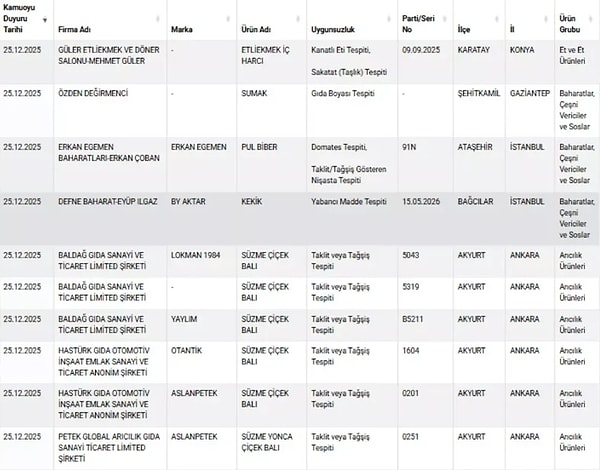 | Kamuoyu Duyuru Tarihi | Firma Adı | Marka | Ürün Adı | Uygunsuzluk | Parti/Seri No | İlçe | İl | Ürün Grubu |
|---|---|---|---|---|---|---|---|---|
| 25.12.2025 | GÜLER ETLİEKMEK VE DÖNER SALONU-MEHMET GÜLER | - | ETLİEKMEK İÇ HARCI | Kanatlı Eti Tespiti, Sakatat (Taşlık) Tespiti | 09.09.2025 | KARATAY | KONYA | Et ve Et Ürünleri |
| 25.12.2025 | ÖZDEN DEĞİRMENCİ | - | SUMAK | Gıda Boyası Tespiti | - | ŞEHİTKAMİL | GAZİANTEP | Baharatlar, Çeşni Vericiler ve Soslar |
| 25.12.2025 | ERKAN EGEMEN BAHARATLARI-ERKAN ÇOBAN | ERKAN EGEMEN | PUL BİBER | Domates Tespiti, Taklit/Tağşiş Gösteren Nişasta Tespiti | 91N | ATAŞEHİR | İSTANBUL | Baharatlar, Çeşni Vericiler ve Soslar |
| 25.12.2025 | DEFNE BAHARAT-EYÜP ILGAZ | BY AKTAR | KEKİK | Yabancı Madde Tespiti | 15.05.2026 | BAĞCILAR | İSTANBUL | Baharatlar, Çeşni Vericiler ve Soslar |
| 25.12.2025 | BALDAĞ GIDA SANAYİ VE TİCARET LİMİTED ŞİRKETİ | LOKMAN 1984 | SÜZME ÇİÇEK BALI | Taklit veya Tağşiş Tespiti | 5043 | AKYURT | ANKARA | Arıcılık Ürünleri |
| 25.12.2025 | BALDAĞ GIDA SANAYİ VE TİCARET LİMİTED ŞİRKETİ | - | SÜZME ÇİÇEK BALI | Taklit veya Tağşiş Tespiti | 5319 | AKYURT | ANKARA | Arıcılık Ürünleri |
| 25.12.2025 | BALDAĞ GIDA SANAYİ VE TİCARET LİMİTED ŞİRKETİ | YAYLIM | SÜZME ÇİÇEK BALI | Taklit veya Tağşiş Tespiti | B5211 | AKYURT | ANKARA | Arıcılık Ürünleri |
| 25.12.2025 | HASTÜRK GIDA OTOMOTİV İNŞAAT EMLAK SANAYİ VE TİCARET ANONİM ŞİRKETİ | OTANTİK | SÜZME ÇİÇEK BALI | Taklit veya Tağşiş Tespiti | 1604 | AKYURT | ANKARA | Arıcılık Ürünleri |
| 25.12.2025 | HASTÜRK GIDA OTOMOTİV İNŞAAT EMLAK SANAYİ VE TİCARET ANONİM ŞİRKETİ | ASLANPETEK | SÜZME ÇİÇEK BALI | Taklit veya Tağşiş Tespiti | 0201 | AKYURT | ANKARA | Arıcılık Ürünleri |
| 25.12.2025 | PETEK GLOBAL ARICILIK GIDA SANAYİ TİCARET LİMİTED ŞİRKETİ | ASLANPETEK | SÜZME YONCA ÇİÇEK BALI | Taklit veya Tağşiş Tespiti | 0251 | AKYURT | ANKARA | Arıcılık Ürünleri |